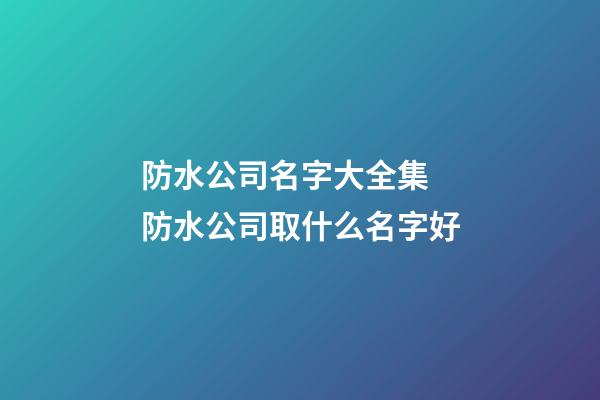 防水公司名字大全集
防水公司取什么名字好